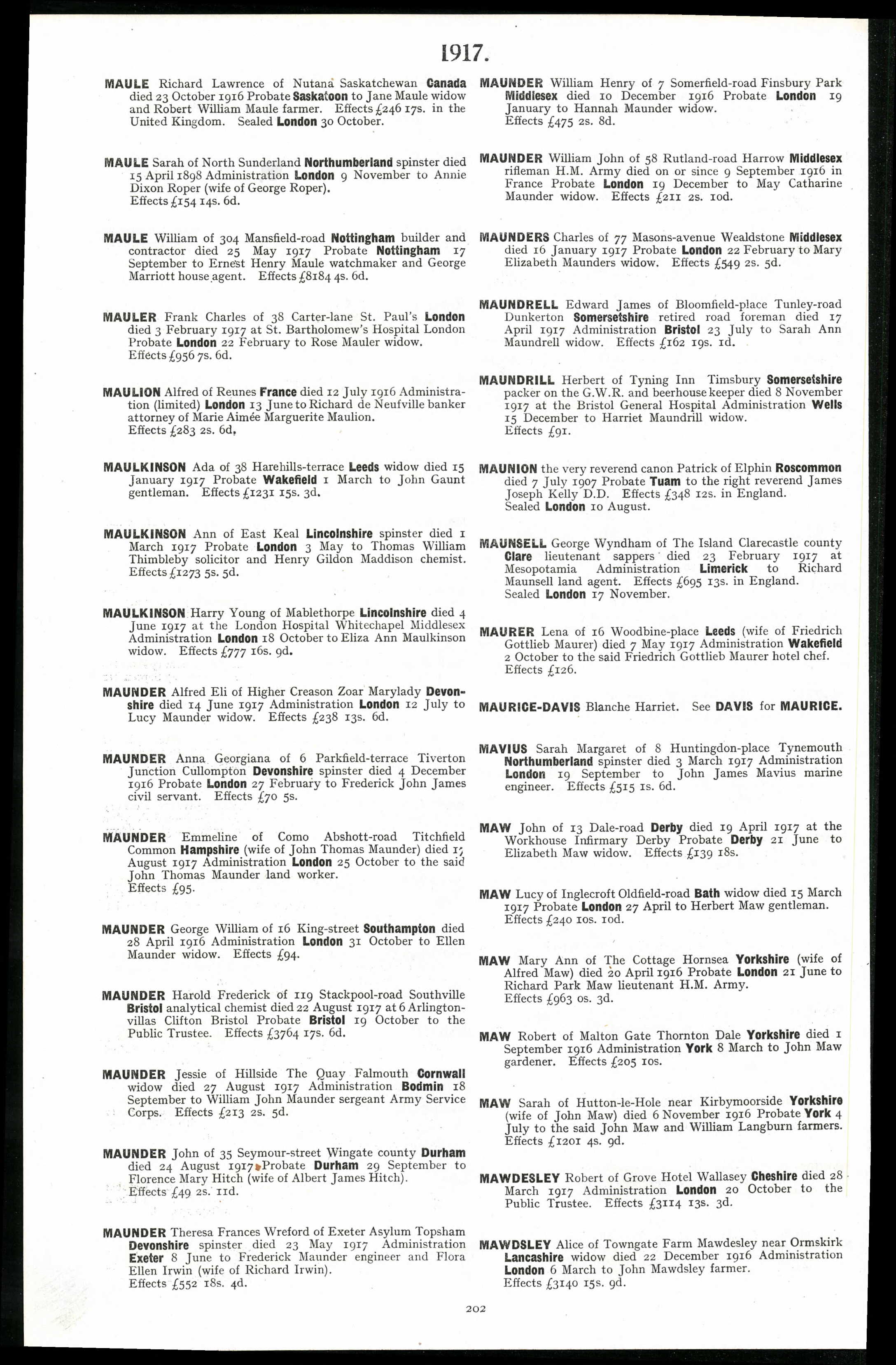 1917.

MAULE Richard Lawrence of Nutana Saskatchewan Canada died 23 October 1916 Probate Saskatoon to Jane Maule widow and Robert William Maule farmer. Effects £246 17s. in the United Kingdom. Sealed London 30 October.

MAULE Sarah of North Sunderland Northumberland spinster died 15 April 1898 Administration London 9 November to Annie Dixon Roper (wife of George Roper). Effects £154 14s. 6d.

MAULE William of 304 Mansfield-road Nottingham builder and contractor died 25 May 1917 Probate Nottingham 17 September to Ernest Henry Maule watchmaker and George Marriott house agent. Effects £8184 4s. 6d.

MAULER Frank Charles of 38 Carter-lane St. Paul's London died 3 February 1917 at St. Bartholomew's Hospital London Probate London 22 February to Rose Mauler widow. Effects £956 7s. 6d.

MAULION Alfred of Reunes France died 12 July 1916 Administration (limited) London 13 June to Richard de Neufville banker attorney of Marie Aimée Marguerite Maulion. Effects £283 2s. 6d,

MAULKINSON Ada of 38 Harehills-terrace Leeds widow died 15 January 1917 Probate Wakefield 1 March to John Gaunt gentleman. Effects £1231 15s. 3d.

MAULKINSON Ann of East Keal Lincolnshire spinster died 1 March 1917 Probate London 3 May to Thomas William Thimbleby solicitor and Henry Gildon Maddison chemist. Effects £1273 5s. 5d.

MAULKINSON Harry Young of Mablethorpe Lincolnshire died 4 June 1917 at the London Hospital Whitechapel Middlesex Administration London 18 October to Eliza Ann Maulkinson widow. Effects £777 16s. 9d.

MAUNDER Alfred Eli of Higher Creason Zoar Marylady Devonshire died 14 June 1917 Administration London 12 July to Lucy Maunder widow. Effects £238 13s. 6d.

MAUNDER Anna Georgiana of 6 Parkfield-terrace Tiverton Junction Cullompton Devonshire spinster died 4 December 1916 Probate London 27 February to Frederick John James civil servant. Effects £70 5s.

MAUNDER Emmeline of Como Abshott-road Titchfield Common Hampshire (wife of John Thomas Maunder) died 17 August 1917 Administration London 25 October to the said John Thomas Maunder land worker. Effects £95.

MAUNDER George William of 16 King-street Southampton died 28 April 1916 Administration London 31 October to Ellen Maunder widow. Effects £94.

MAUNDER Harold Frederick of 119 Stackpool-road Southville Bristol analytical chemist died 22 August 1917 at 6 Arlington-villas Clifton Bristol Probate Bristol 19 October to the Public Trustee. Effects £3764 17s. 6d.

MAUNDER Jessie of Hillside The Quay Falmouth Cornwall widow died 27 August 1917 Administration Bodmin 18 September to William John Maunder sergeant Army Service Corps. Effects £213 2s. 5d.

MAUNDER John of 35 Seymour-street Wingate county Durham died 24 August 1917 Probate Durham 29 September to Florence Mary Hitch (wife of Albert James Hitch). Effects £49 2s. 11d.

MAUNDER Theresa Frances Wreford of Exeter Asylum Topsham Devonshire spinster died 23 May 1917 Administration Exeter 8 June to Frederick Maunder engineer and Flora Ellen Irwin (wife of Richard Irwin). Effects £552 18s. 4d.

MAUNDER William Henry of 7 Somerfield-road Finsbury Park Middlesex died 10 December 1916 Probate London 19 January to Hannah Maunder widow. Effects £475 2s. 8d.

MAUNDER William John of 58 Rutland-road Harrow Middlesex rifleman H.M. Army died on or since 9 September 1916 in France Probate London 19 December to May Catharine Maunder widow. Effects £211 2s. 10d.

MAUNDERS Charles of 77 Masons-avenue Wealdstone Middlesex died 16 January 1917 Probate London 22 February to Mary Elizabeth Maunders widow. Effects £549 2s. 5d.

MAUNDRELL Edward James of Bloomfield-place Tunley-road Dunkerton Somersetshire retired road foreman died 17 April 1917 Administration Bristol 23 July to Sarah Ann Maundrell widow. Effects £162 19s. 1d.

MAUNDRILL Herbert of Tyning Inn Timsbury Somersetshire packer on the G.W.R. and beerhouse keeper died 8 November 1917 at the Bristol General Hospital Administration Wells 15 December to Harriet Maundrill widow. Effects £91.

MAUNION the very reverend canon Patrick of Elphin Roscommon died 7 July 1907 Probate Tuam to the right reverend James Joseph Kelly D.D. Effects £348 12s. in England. Sealed London 10 August.

MAUNSELL George Wyndham of The Island Clarecastle county Clare lieutenant sappers died 23 February 1917 at Mesopotamia Administration Limerick to Richard Maunsell land agent. Effects £695 13s. in England. Sealed London 17 November.

MAURER Lena of 16 Woodbine-place Leeds (wife of Friedrich Gottlieb Maurer) died 7 May 1917 Administration Wakefield 2 October to the said Friedrich Gottlieb Maurer hotel chef. Effects £126.

MAURICE-DAVIS Blanche Harriet. See DAVIS for MAURICE.

MAVIUS Sarah Margaret of 8 Huntingdon-place Tynemouth Northumberland spinster died 3 March 1917 Administration London 19 September to John James Mavius marine engineer. Effects £515 1s. 6d.

MAW John of 13 Dale-road Derby died 19 April 1917 at the Workhouse Infirmary Derby Probate Derby 21 June to Elizabeth Maw widow. Effects £139 18s.

MAW Lucy of Inglecroft Oldfield-road Bath widow died 15 March 1917 Probate London 27 April to Herbert Maw gentleman. Effects £240 10s. 10d.

MAW Mary Ann of The Cottage Hornsea Yorkshire (wife of Alfred Maw) died 20 April 1916 Probate London 21 June to Richard Park Maw lieutenant H.M. Army. Effects £963 0s. 3d.

MAW Robert of Malton Gate Thornton Dale Yorkshire died 1 September 1916 Administration York 8 March to John Maw gardener. Effects £205 10s.

MAW Sarah of Hutton-le-Hole near Kirbymoorside Yorkshire (wife of John Maw) died 6 November 1916 Probate York 4 July to the said John Maw and William Langburn farmers. Effects £1201 4s. 9d.

MAWDESLEY Robert of Grove Hotel Wallasey Cheshire died 28 March 1917 Administration London 20 October to the Public Trustee. Effects £3114 13s. 3d.

MAWDSLEY Alice of Towngate Farm Mawdesley near Ormskirk Lancashire widow died 22 December 1916 Administration London 6 March to John Mawdsley farmer. Effects £3140 15s. 9d.

202